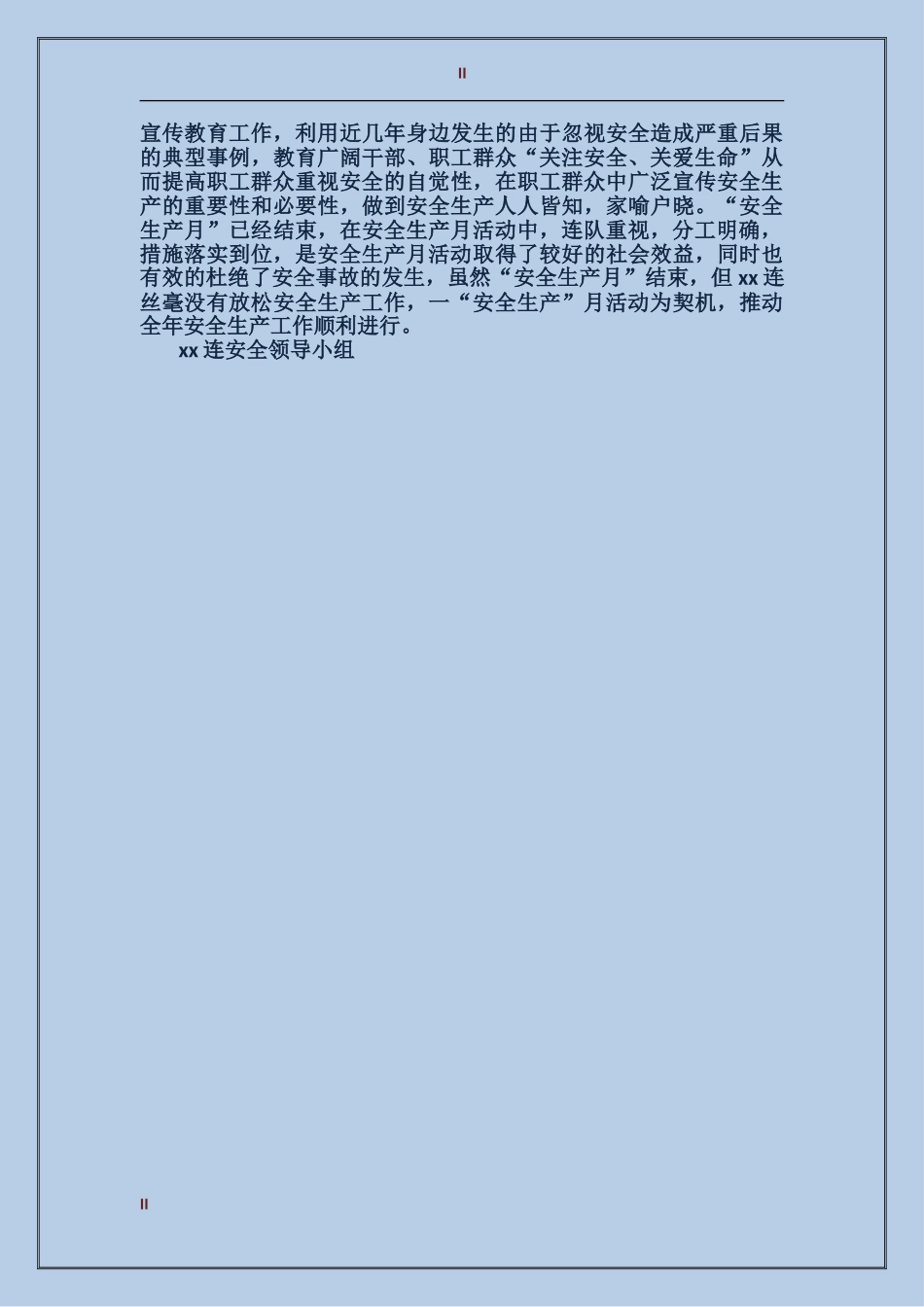 II

宣传教育工作，利用近几年身边发生的由于忽视安全造成严重后果的典型事例，教育广阔干部、职工群众“关注安全、关爱生命”从而提高职工群众重视安全的自觉性，在职工群众中广泛宣传安全生产的重要性和必要性，做到安全生产人人皆知，家喻户晓。“安全生产月”已经结束，在安全生产月活动中，连队重视，分工明确，措施落实到位，是安全生产月活动取得了较好的社会效益，同时也有效的杜绝了安全事故的发生，虽然“安全生产月”结束，但 xx 连丝毫没有放松安全生产工作，一“安全生产”月活动为契机，推动全年安全生产工作顺利进行。

xx 连安全领导小组

II